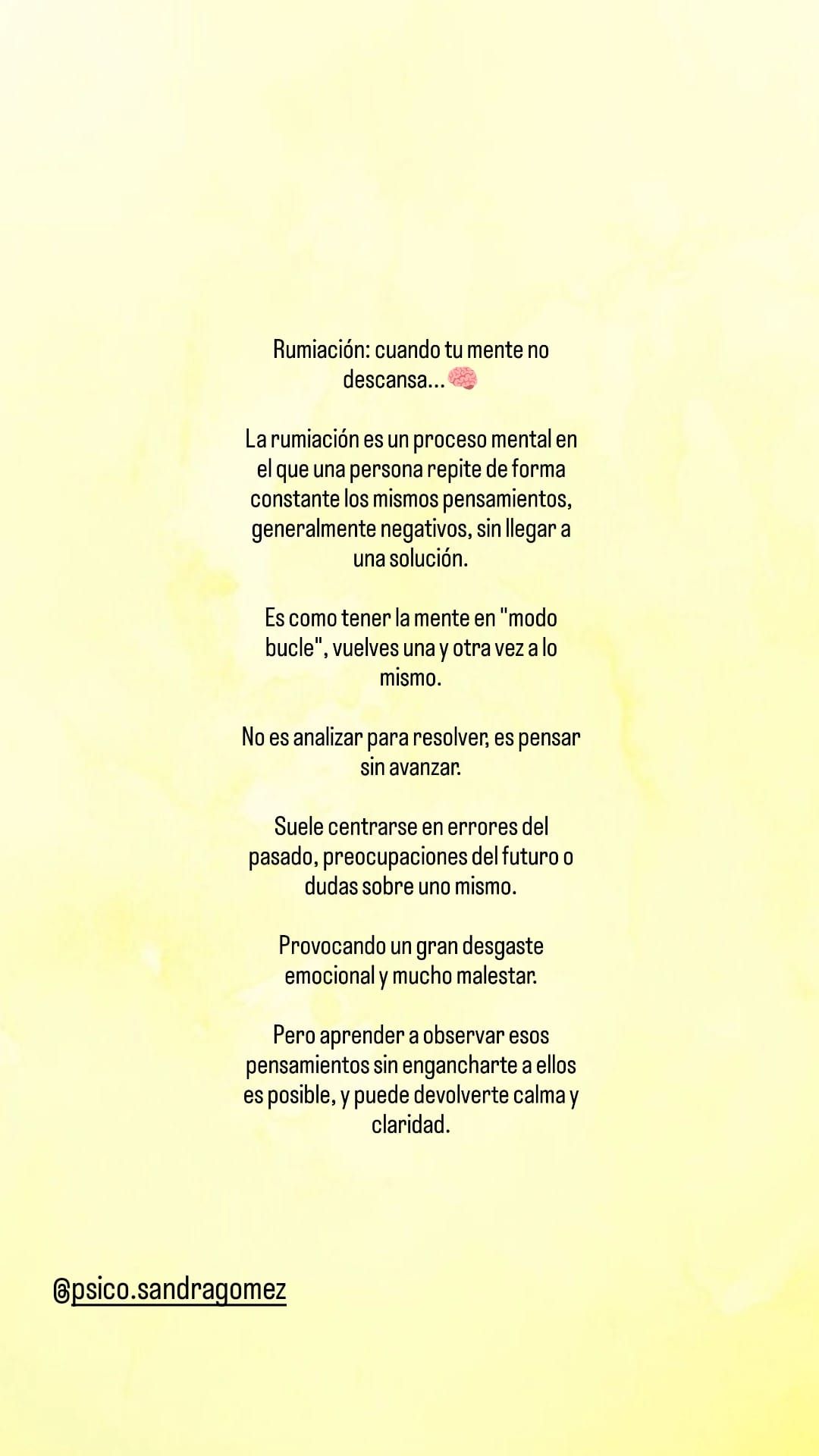 Rumiación: cuando tu mente no descansa...🧠

La rumiación es un proceso mental en el que una persona repite de forma constante los mismos pensamientos, generalmente negativos, sin llegar a una solución.

Es como tener la mente en "modo bucle", vuelves una y otra vez a lo mismo.

No es analizar para resolver, es pensar sin avanzar.

Suele centrarse en errores del pasado, preocupaciones del futuro o dudas sobre uno mismo.

Provocando un gran desgaste emocional y mucho malestar.

Pero aprender a observar esos pensamientos sin engancharte a ellos es posible, y puede devolverte calma y claridad.

@psico.sandragomez